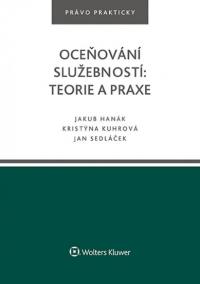 PRÁVO PRAKTICKY

OCEŇOVÁNÍ SLUŽEBNOSTÍ: TEORIE A PRAXE

JAKUB HANÁK
KRISTÝNA KUHROVÁ
JAN SEDLÁČEK

Wolters Kluwer